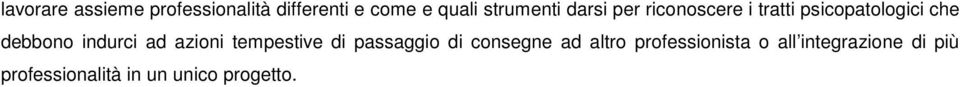 lavorare assieme professionalità differenti e come e quali strumenti darsi per riconoscere i tratti psicopatologici che debbono indurci ad azioni tempestive di passaggio di consegne ad altro professionista o all'integrazione di più professionalità in un unico progetto.